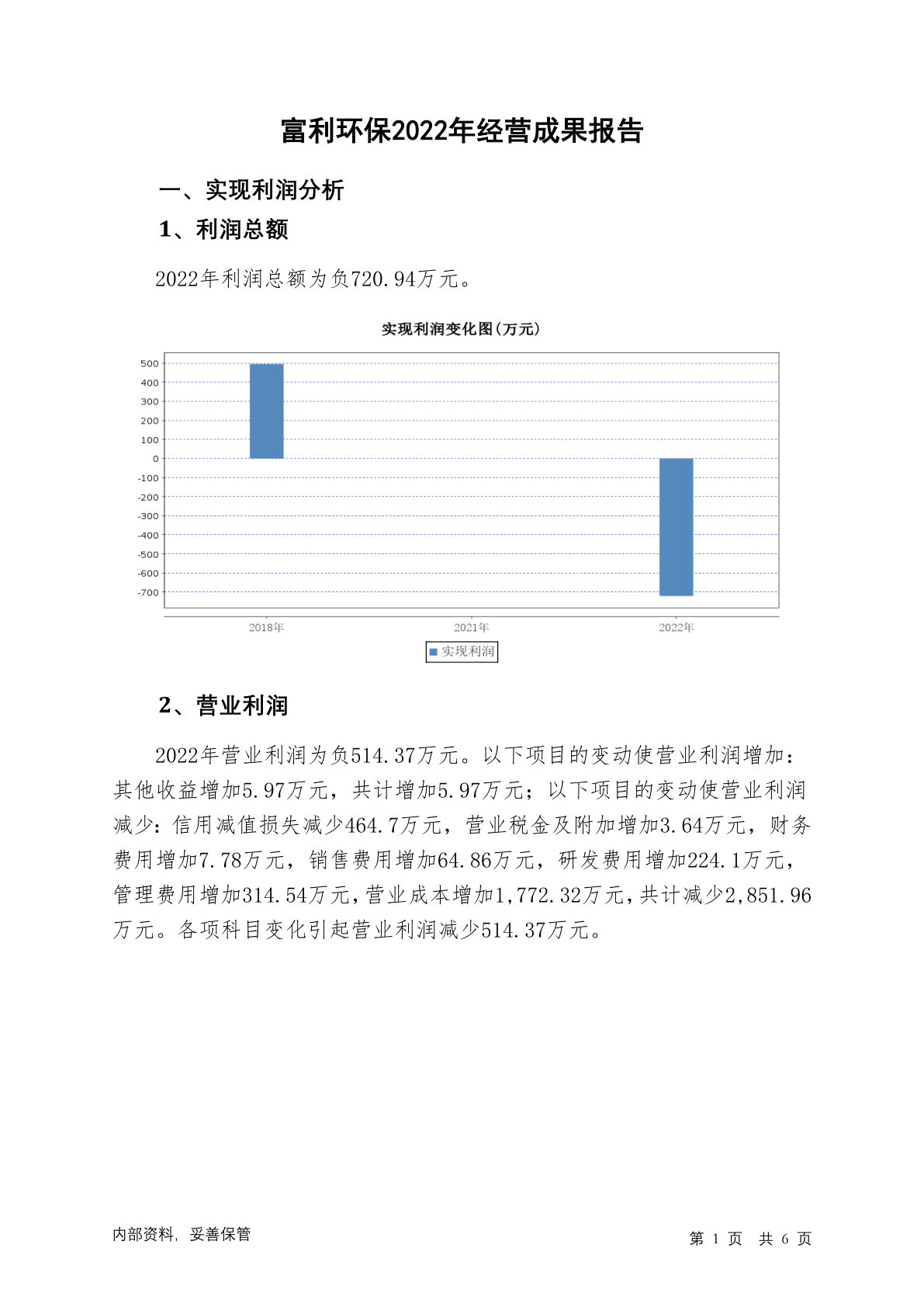 富利环保2022年经营成果报告

一、实现利润分析

1、利润总额

2022年利润总额为负720.94万元。

实现利润变化图(万元)

500
400
300
200
100
0
-100
-200
-300
-400
-500
-600
-700

2018年 2021年 2022年

实现利润

2、营业利润

2022年营业利润为负514.37万元。以下项目的变动使营业利润增加：其他收益增加5.97万元，共计增加5.97万元；以下项目的变动使营业利润减少：信用减值损失减少464.7万元，营业税金及附加增加3.64万元，财务费用增加7.78万元，销售费用增加64.86万元，研发费用增加224.1万元，管理费用增加314.54万元，营业成本增加1,772.32万元，共计减少2,851.96万元。各项科目变化引起营业利润减少514.37万元。

内部资料，妥善保管

第 1 页 共 6 页